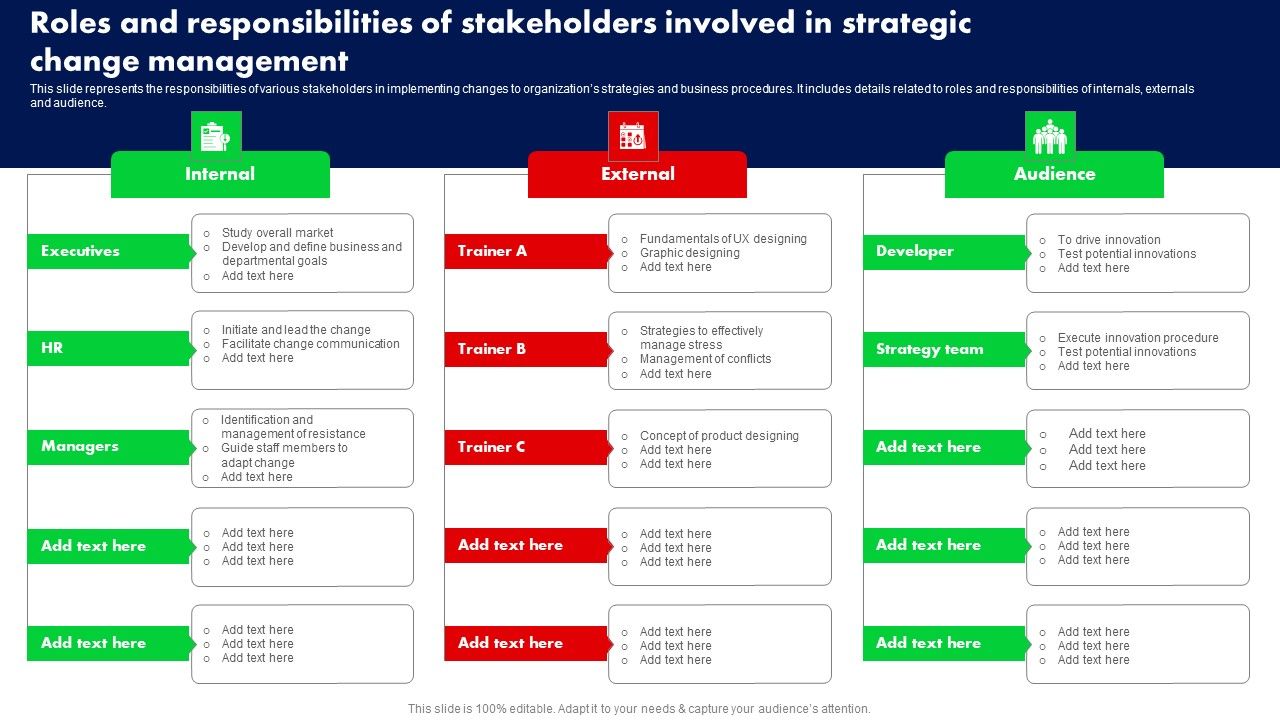 Roles and responsibilities of stakeholders involved in strategic change management

This slide represents the responsibilities of various stakeholders in implementing changes to organization's strategies and business procedures. It includes details related to roles and responsibilities of internals, externals and audience.

Internal

Executives
- Study overall market
- Develop and define business and departmental goals
- Add text here

HR
- Initiate and lead the change
- Facilitate change communication
- Add text here

Managers
- Identification and management of resistance
- Guide staff members to adapt change
- Add text here

Add text here
- Add text here
- Add text here
- Add text here

Add text here
- Add text here
- Add text here
- Add text here

External

Trainer A
- Fundamentals of UX designing
- Graphic designing
- Add text here

Trainer B
- Strategies to effectively manage stress
- Management of conflicts
- Add text here

Trainer C
- Concept of product designing
- Add text here
- Add text here

Add text here
- Add text here
- Add text here
- Add text here

Add text here
- Add text here
- Add text here
- Add text here

Audience

Developer
- To drive innovation
- Test potential innovations
- Add text here

Strategy team
- Execute innovation procedure
- Test potential innovations
- Add text here

Add text here
- Add text here
- Add text here
- Add text here

Add text here
- Add text here
- Add text here
- Add text here

Add text here
- Add text here
- Add text here
- Add text here

This slide is 100% editable. Adapt it to your needs & capture your audience's attention.